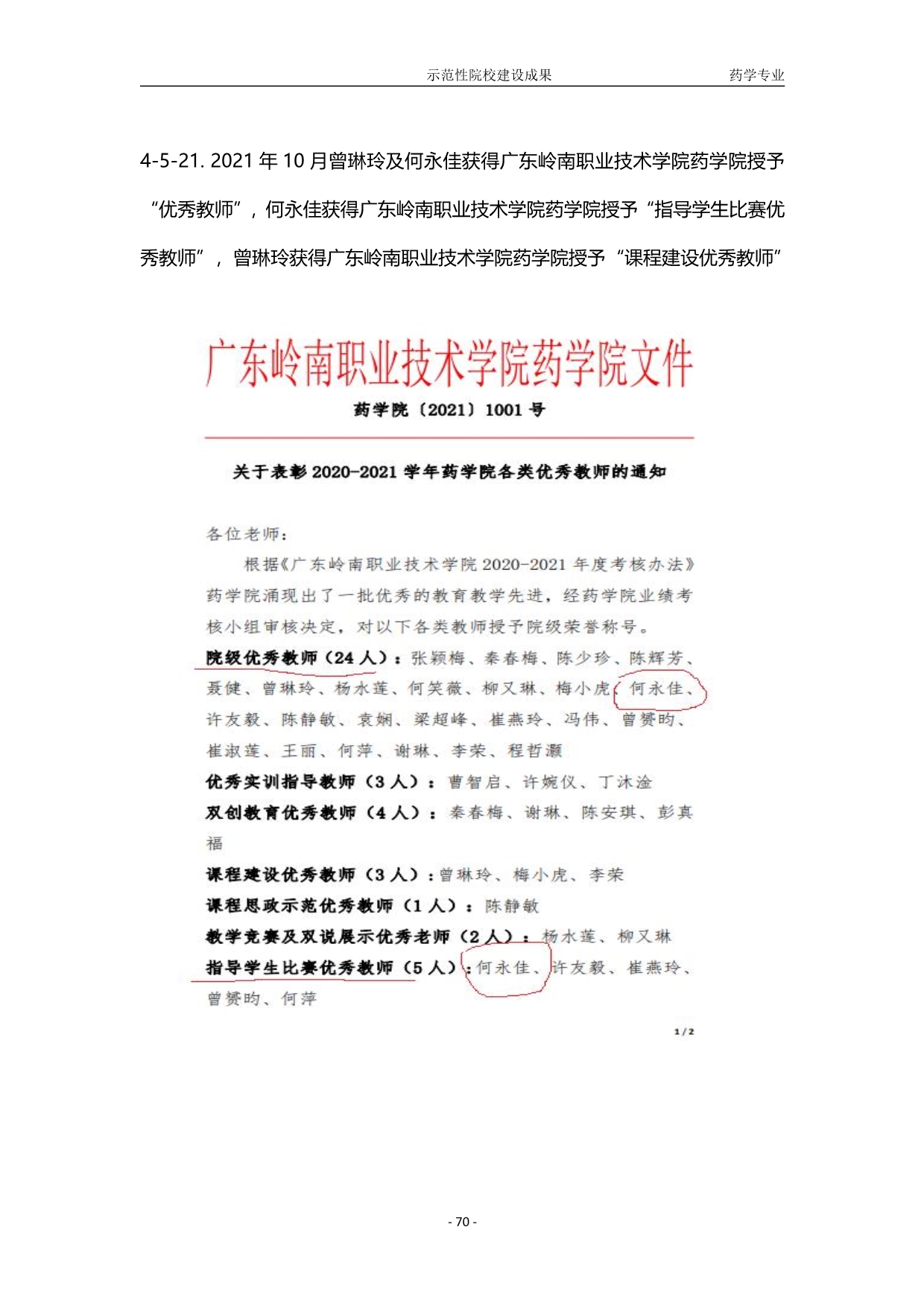 示范性院校建设成果　　药学专业

4-5-21. 2021 年 10 月曾琳玲及何永佳获得广东岭南职业技术学院药学院授予“优秀教师”，何永佳获得广东岭南职业技术学院药学院授予“指导学生比赛优秀教师”，曾琳玲获得广东岭南职业技术学院药学院授予“课程建设优秀教师”

广东岭南职业技术学院药学院文件

药学院〔2021〕1001 号

关于表彰 2020-2021 学年药学院各类优秀教师的通知

各位老师：

根据《广东岭南职业技术学院 2020-2021 年度考核办法》药学院涌现出了一批优秀的教育教学先进，经药学院业绩考核小组审核决定，对以下各类教师授予院级荣誉称号。

院级优秀教师（24 人）：张颖梅、秦春梅、陈少珍、陈辉芳、聂健、曾琳玲、杨水莲、何笑薇、柳又琳、梅小虎、何永佳、许友毅、陈静敏、袁娴、梁超峰、崔燕玲、冯伟、曾赟昀、崔淑莲、王丽、何萍、谢琳、李荣、程哲灏

优秀实训指导教师（3 人）：曹智启、许婉仪、丁沐淦

双创教育优秀教师（4 人）：秦春梅、谢琳、陈安琪、彭真福

课程建设优秀教师（3 人）：曾琳玲、梅小虎、李荣

课程思政示范优秀教师（1 人）：陈静敏

教学竞赛及双说展示优秀老师（2 人）：杨水莲、柳又琳

指导学生比赛优秀教师（5 人）：何永佳、许友毅、崔燕玲、曾赟昀、何萍

1/2

- 70 -